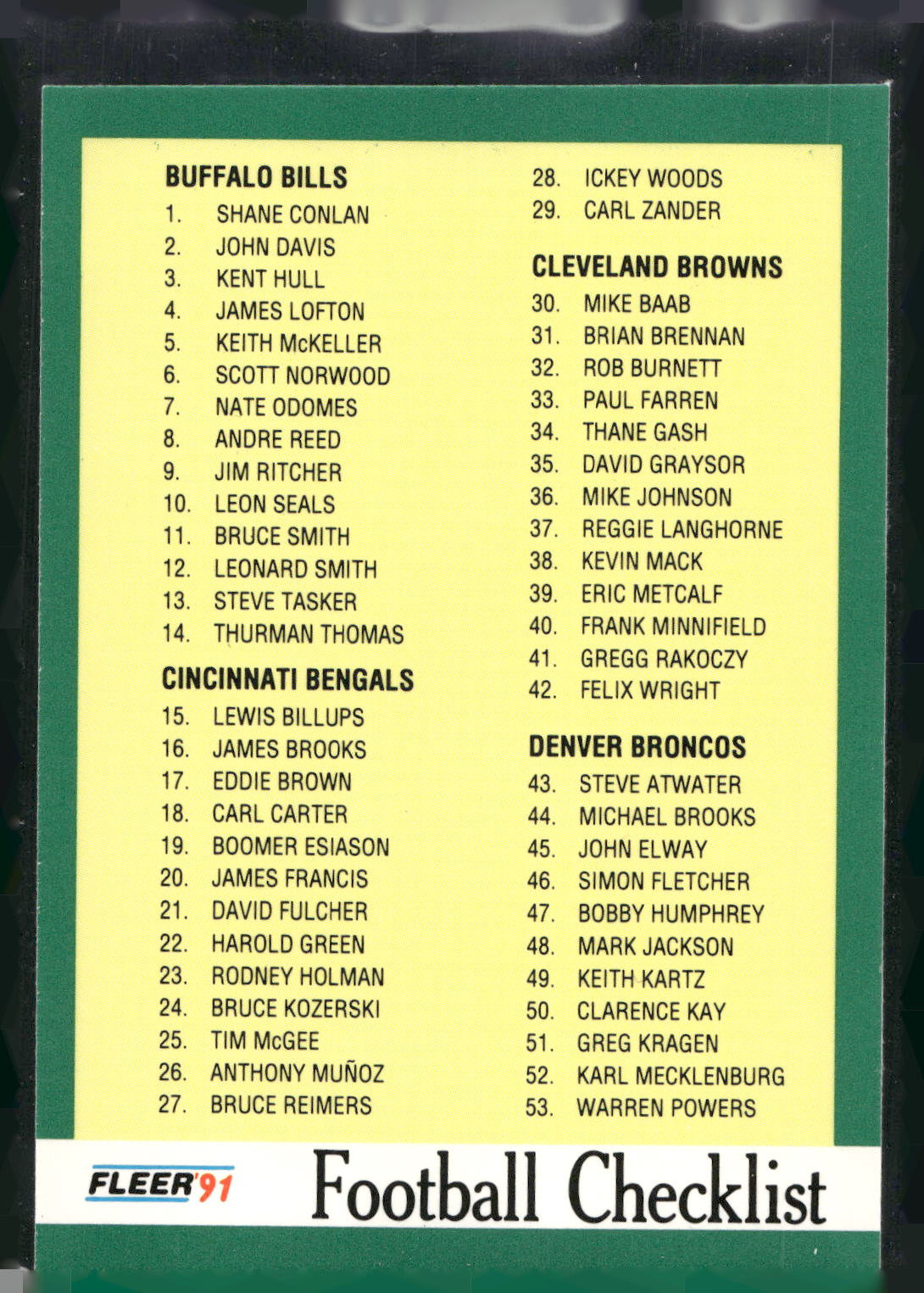 BUFFALO BILLS
1. SHANE CONLAN
2. JOHN DAVIS
3. KENT HULL
4. JAMES LOFTON
5. KEITH McKELLER
6. SCOTT NORWOOD
7. NATE ODOMES
8. ANDRE REED
9. JIM RITCHER
10. LEON SEALS
11. BRUCE SMITH
12. LEONARD SMITH
13. STEVE TASKER
14. THURMAN THOMAS

CINCINNATI BENGALS
15. LEWIS BILLUPS
16. JAMES BROOKS
17. EDDIE BROWN
18. CARL CARTER
19. BOOMER ESIASON
20. JAMES FRANCIS
21. DAVID FULCHER
22. HAROLD GREEN
23. RODNEY HOLMAN
24. BRUCE KOZERSKI
25. TIM McGEE
26. ANTHONY MUÑOZ
27. BRUCE REIMERS
28. ICKEY WOODS
29. CARL ZANDER

CLEVELAND BROWNS
30. MIKE BAAB
31. BRIAN BRENNAN
32. ROB BURNETT
33. PAUL FARREN
34. THANE GASH
35. DAVID GRAYSOR
36. MIKE JOHNSON
37. REGGIE LANGHORNE
38. KEVIN MACK
39. ERIC METCALF
40. FRANK MINNIFIELD
41. GREGG RAKOCZY
42. FELIX WRIGHT

DENVER BRONCOS
43. STEVE ATWATER
44. MICHAEL BROOKS
45. JOHN ELWAY
46. SIMON FLETCHER
47. BOBBY HUMPHREY
48. MARK JACKSON
49. KEITH KARTZ
50. CLARENCE KAY
51. GREG KRAGEN
52. KARL MECKLENBURG
53. WARREN POWERS

FLEER'91 Football Checklist